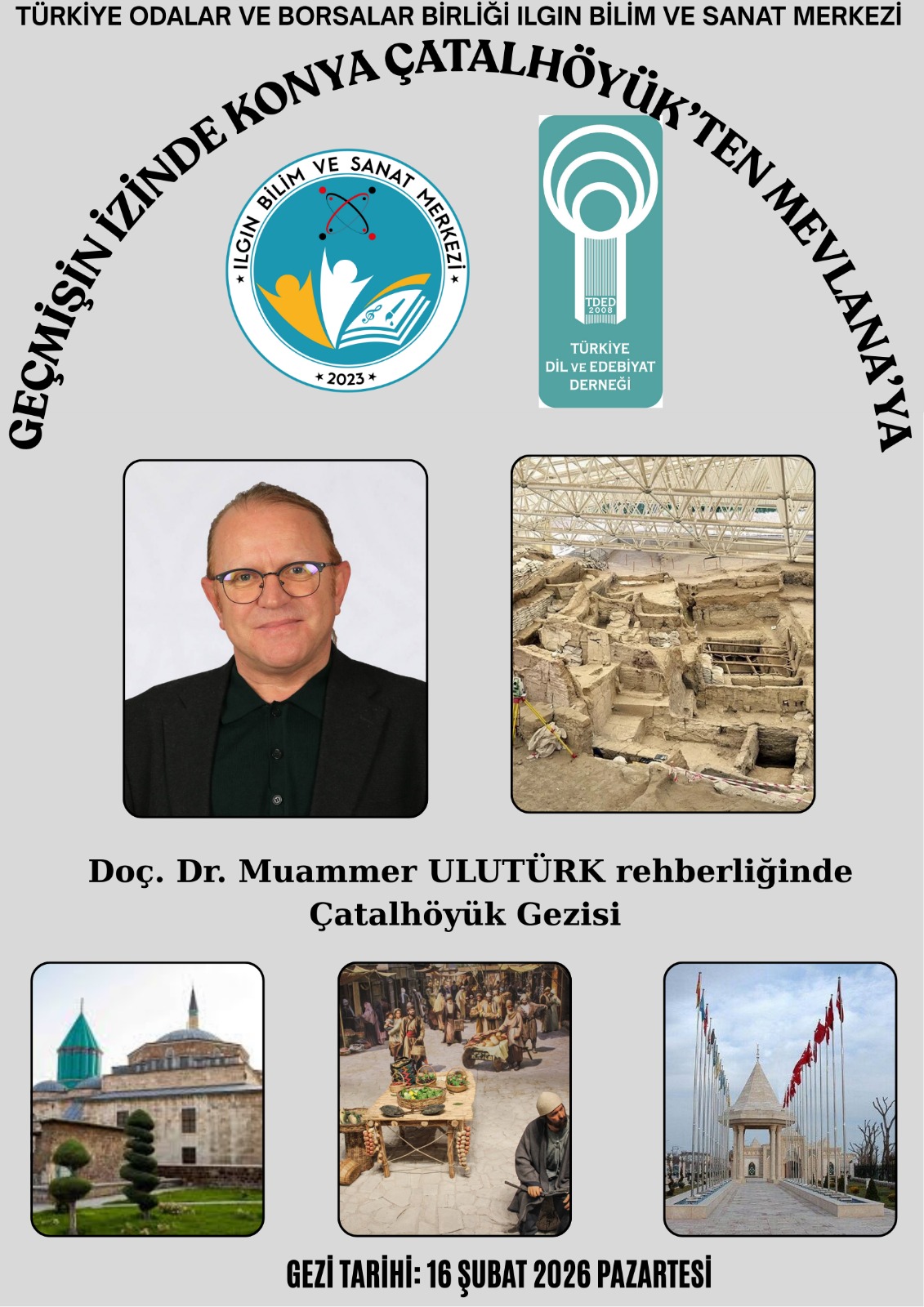 TÜRKİYE ODALAR VE BORSALAR BİRLİĞİ ILGIN BİLİM VE SANAT MERKEZİ

GEÇMİŞİN İZİNDE KONYA ÇATALHÖYÜK'TEN MEVLANA'YA

ILGIN BİLİM VE SANAT MERKEZİ
★ 2023 ★

TDED 2008
TÜRKİYE DİL VE EDEBİYAT DERNEĞİ

Doç. Dr. Muammer ULUTÜRK rehberliğinde Çatalhöyük Gezisi

GEZİ TARİHİ: 16 ŞUBAT 2026 PAZARTESİ